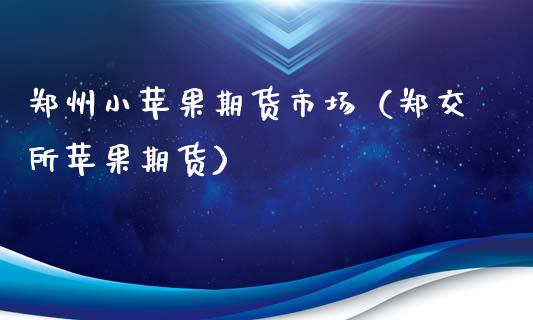 郑州小苹果期货市场（郑交所苹果期货）